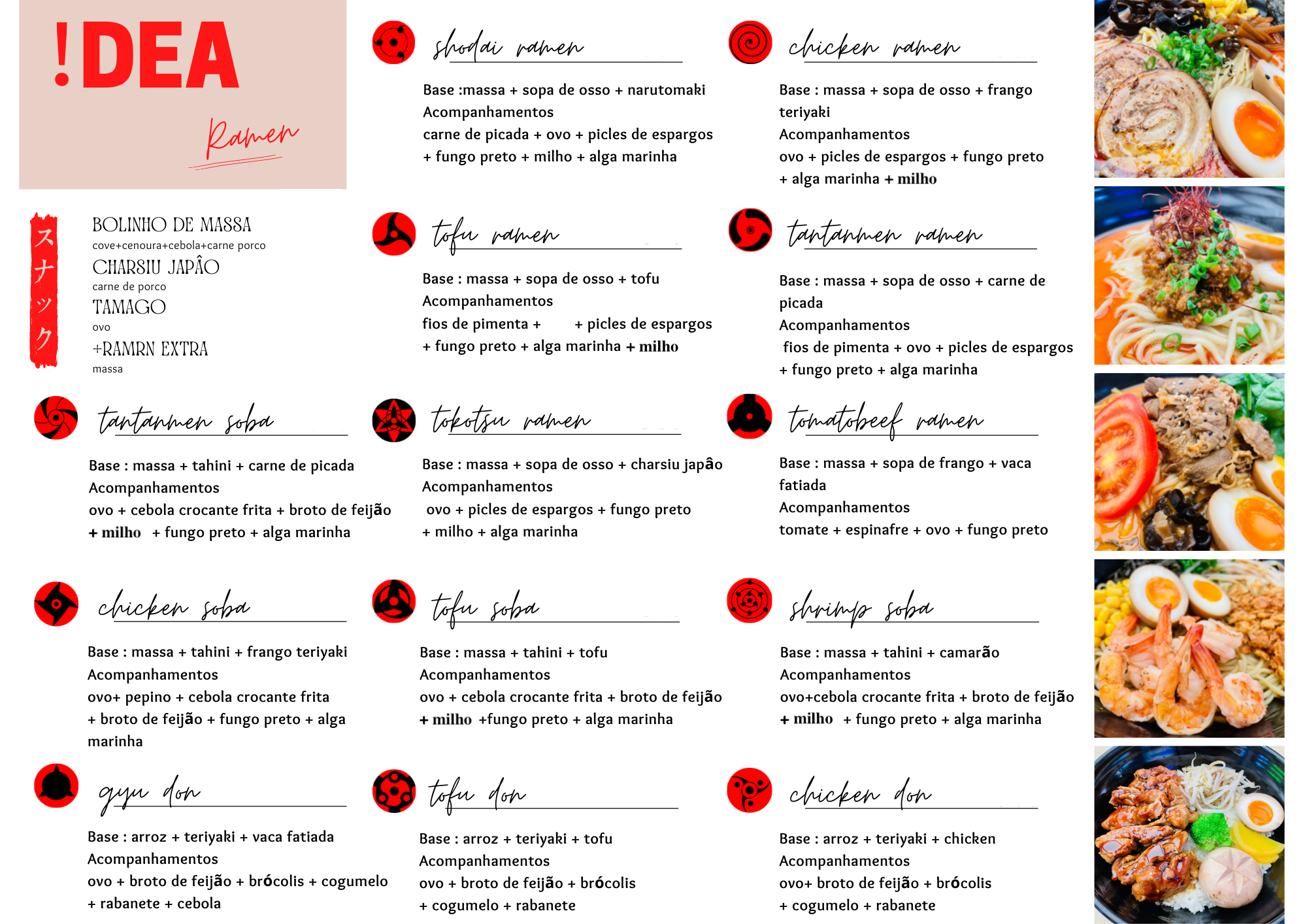 !DEA

Ramen

スナック

BOLINHO DE MASSA
cove+cenoura+cebola+carne porco
CHARSIU JAPÂO
carne de porco
TAMAGO
ovo
+RAMRN EXTRA
massa

shodai ramen

Base :massa + sopa de osso + narutomaki
Acompanhamentos
carne de picada + ovo + picles de espargos + fungo preto + milho + alga marinha

chicken ramen

Base : massa + sopa de osso + frango teriyaki
Acompanhamentos
ovo + picles de espargos + fungo preto + alga marinha + milho

tofu ramen

Base : massa + sopa de osso + tofu
Acompanhamentos
fios de pimenta + + picles de espargos + fungo preto + alga marinha + milho

tantanmen ramen

Base : massa + sopa de osso + carne de picada
Acompanhamentos
fios de pimenta + ovo + picles de espargos + fungo preto + alga marinha

tantanmen soba

Base : massa + tahini + carne de picada
Acompanhamentos
ovo + cebola crocante frita + broto de feijão + milho + fungo preto + alga marinha

tokotsu ramen

Base : massa + sopa de osso + charsiu japâo
Acompanhamentos
ovo + picles de espargos + fungo preto + milho + alga marinha

tomatobeef ramen

Base : massa + sopa de frango + vaca fatiada
Acompanhamentos
tomate + espinafre + ovo + fungo preto

chicken soba

Base : massa + tahini + frango teriyaki
Acompanhamentos
ovo+ pepino + cebola crocante frita + broto de feijão + fungo preto + alga marinha

tofu soba

Base : massa + tahini + tofu
Acompanhamentos
ovo + cebola crocante frita + broto de feijão + milho +fungo preto + alga marinha

shrimp soba

Base : massa + tahini + camarão
Acompanhamentos
ovo+cebola crocante frita + broto de feijão + milho + fungo preto + alga marinha

gyu don

Base : arroz + teriyaki + vaca fatiada
Acompanhamentos
ovo + broto de feijão + brócolis + cogumelo + rabanete + cebola

tofu don

Base : arroz + teriyaki + tofu
Acompanhamentos
ovo + broto de feijão + brócolis + cogumelo + rabanete

chicken don

Base : arroz + teriyaki + chicken
Acompanhamentos
ovo+ broto de feijão + brócolis + cogumelo + rabanete